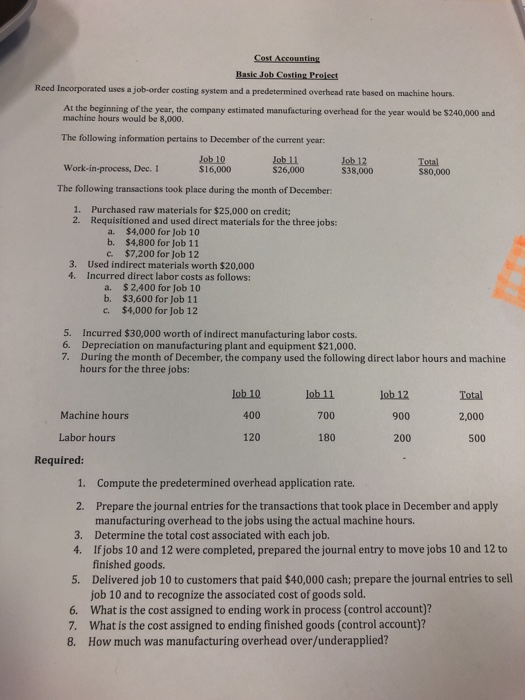 Cost Accounting
Basic Job Costing Project

Reed Incorporated uses a job-order costing system and a predetermined overhead rate based on machine hours.

At the beginning of the year, the company estimated manufacturing overhead for the year would be $240,000 and machine hours would be 8,000.

The following information pertains to December of the current year:

| | Job 10 | Job 11 | Job 12 | Total |
|---|---|---|---|---|
| Work-in-process, Dec. 1 | $16,000 | $26,000 | $38,000 | $80,000 |

The following transactions took place during the month of December:

1. Purchased raw materials for $25,000 on credit;
2. Requisitioned and used direct materials for the three jobs:
a. $4,000 for Job 10
b. $4,800 for Job 11
c. $7,200 for Job 12
3. Used indirect materials worth $20,000
4. Incurred direct labor costs as follows:
a. $ 2,400 for Job 10
b. $3,600 for Job 11
c. $4,000 for Job 12

5. Incurred $30,000 worth of indirect manufacturing labor costs.
6. Depreciation on manufacturing plant and equipment $21,000.
7. During the month of December, the company used the following direct labor hours and machine hours for the three jobs:

| | Job 10 | Job 11 | Job 12 | Total |
|---|---|---|---|---|
| Machine hours | 400 | 700 | 900 | 2,000 |
| Labor hours | 120 | 180 | 200 | 500 |

Required:

1. Compute the predetermined overhead application rate.
2. Prepare the journal entries for the transactions that took place in December and apply manufacturing overhead to the jobs using the actual machine hours.
3. Determine the total cost associated with each job.
4. If jobs 10 and 12 were completed, prepared the journal entry to move jobs 10 and 12 to finished goods.
5. Delivered job 10 to customers that paid $40,000 cash; prepare the journal entries to sell job 10 and to recognize the associated cost of goods sold.
6. What is the cost assigned to ending work in process (control account)?
7. What is the cost assigned to ending finished goods (control account)?
8. How much was manufacturing overhead over/underapplied?